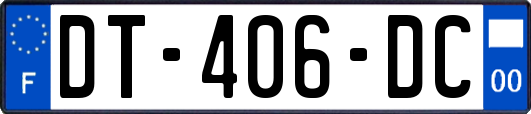 F
DT-406-DC
00